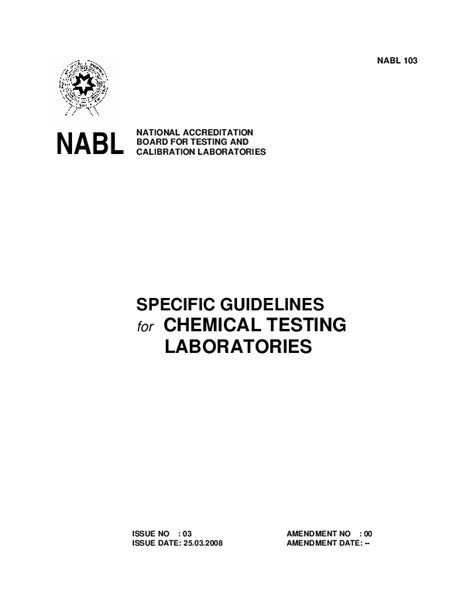 NABL 103

NABL NATIONAL ACCREDITATION BOARD FOR TESTING AND CALIBRATION LABORATORIES

SPECIFIC GUIDELINES
for CHEMICAL TESTING LABORATORIES

ISSUE NO : 03
ISSUE DATE: 25.03.2008

AMENDMENT NO : 00
AMENDMENT DATE: --